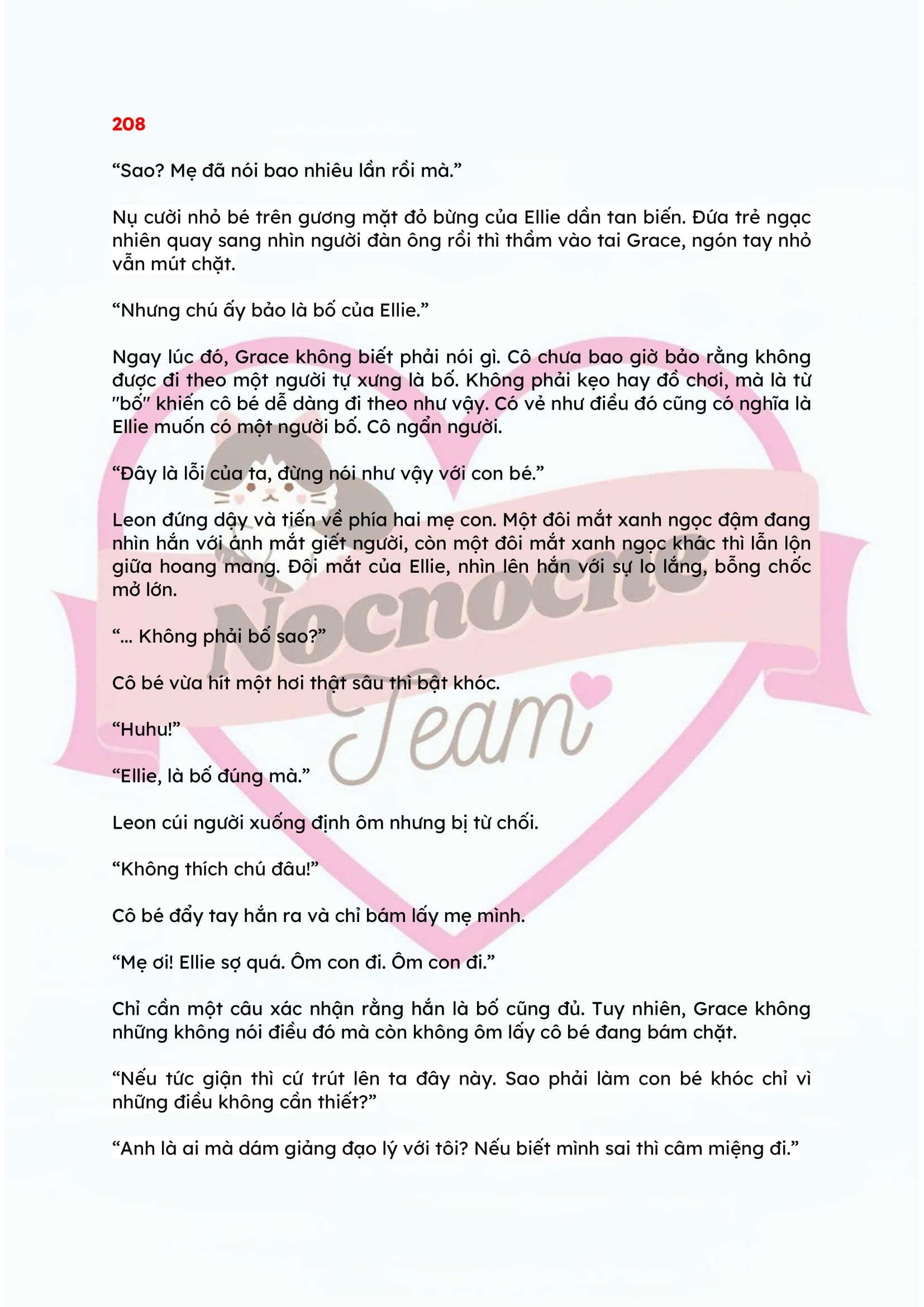 208

“Sao? Mẹ đã nói bao nhiêu lần rồi mà.”

Nụ cười nhỏ bé trên gương mặt đỏ bừng của Ellie dần tan biến. Đứa trẻ ngạc nhiên quay sang nhìn người đàn ông rồi thì thầm vào tai Grace, ngón tay nhỏ vẫn mút chặt.

“Nhưng chú ấy bảo là bố của Ellie.”

Ngay lúc đó, Grace không biết phải nói gì. Cô chưa bao giờ bảo rằng không được đi theo một người tự xưng là bố. Không phải kẹo hay đồ chơi, mà là từ "bố" khiến cô bé dễ dàng đi theo như vậy. Có vẻ như điều đó cũng có nghĩa là Ellie muốn có một người bố. Cô ngẩn người.

“Đây là lỗi của ta, đừng nói như vậy với con bé.”

Leon đứng dậy và tiến về phía hai mẹ con. Một đôi mắt xanh ngọc đậm đang nhìn hắn với ánh mắt giết người, còn một đôi mắt xanh ngọc khác thì lẫn lộn giữa hoang mang. Đôi mắt của Ellie, nhìn lên hắn với sự lo lắng, bỗng chốc mở lớn.

“... Không phải bố sao?”

Cô bé vừa hít một hơi thật sâu thì bật khóc.

“Huhu!”

“Ellie, là bố đúng mà.”

Leon cúi người xuống định ôm nhưng bị từ chối.

“Không thích chú đâu!”

Cô bé đẩy tay hắn ra và chỉ bám lấy mẹ mình.

“Mẹ ơi! Ellie sợ quá. Ôm con đi. Ôm con đi.”

Chỉ cần một câu xác nhận rằng hắn là bố cũng đủ. Tuy nhiên, Grace không những không nói điều đó mà còn không ôm lấy cô bé đang bám chặt.

“Nếu tức giận thì cứ trút lên ta đây này. Sao phải làm con bé khóc chỉ vì những điều không cần thiết?”

“Anh là ai mà dám giảng đạo lý với tôi? Nếu biết mình sai thì câm miệng đi.”

Nocnoche Team